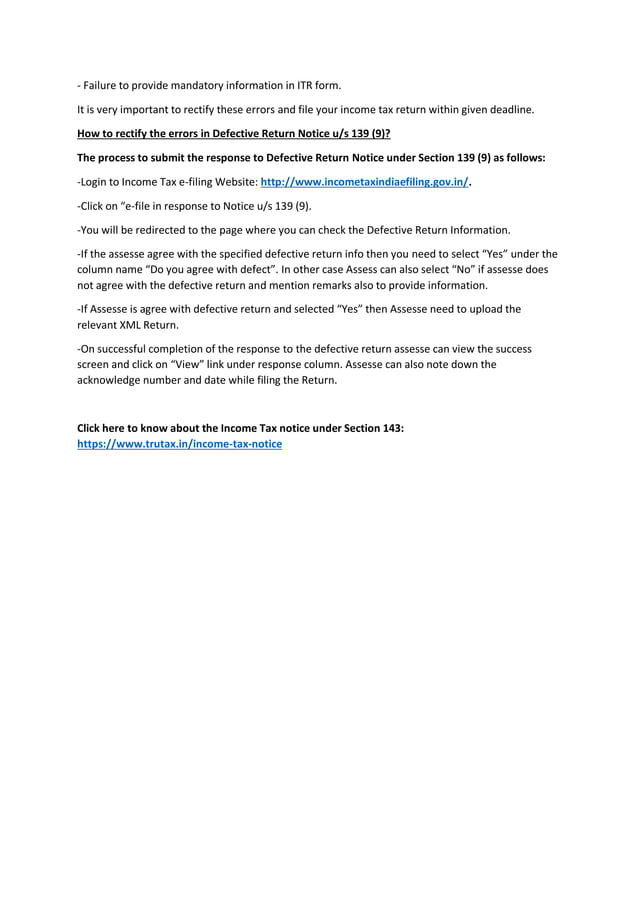 - Failure to provide mandatory information in ITR form.

It is very important to rectify these errors and file your income tax return within given deadline.

How to rectify the errors in Defective Return Notice u/s 139 (9)?

The process to submit the response to Defective Return Notice under Section 139 (9) as follows:

-Login to Income Tax e-filing Website: http://www.incometaxindiaefiling.gov.in/.

-Click on “e-file in response to Notice u/s 139 (9).

-You will be redirected to the page where you can check the Defective Return Information.

-If the assesse agree with the specified defective return info then you need to select “Yes” under the column name “Do you agree with defect”. In other case Assess can also select “No” if assesse does not agree with the defective return and mention remarks also to provide information.

-If Assesse is agree with defective return and selected “Yes” then Assesse need to upload the relevant XML Return.

-On successful completion of the response to the defective return assesse can view the success screen and click on “View” link under response column. Assesse can also note down the acknowledge number and date while filing the Return.

Click here to know about the Income Tax notice under Section 143:
https://www.trutax.in/income-tax-notice